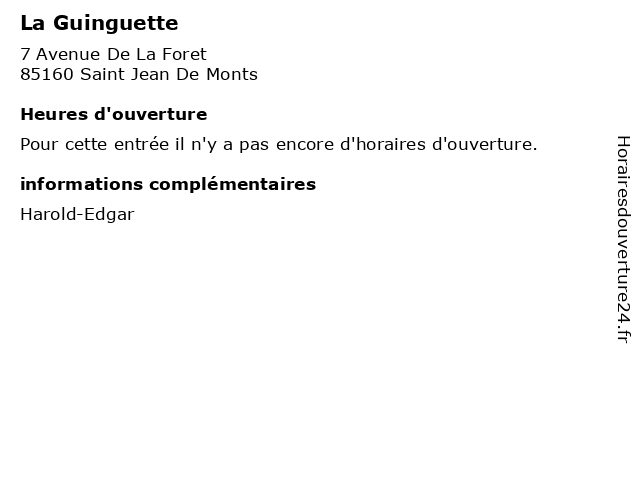 La Guinguette

7 Avenue De La Foret
85160 Saint Jean De Monts

Heures d'ouverture

Pour cette entrée il n'y a pas encore d'horaires d'ouverture.

informations complémentaires

Harold-Edgar

Horairesdouverture24.fr